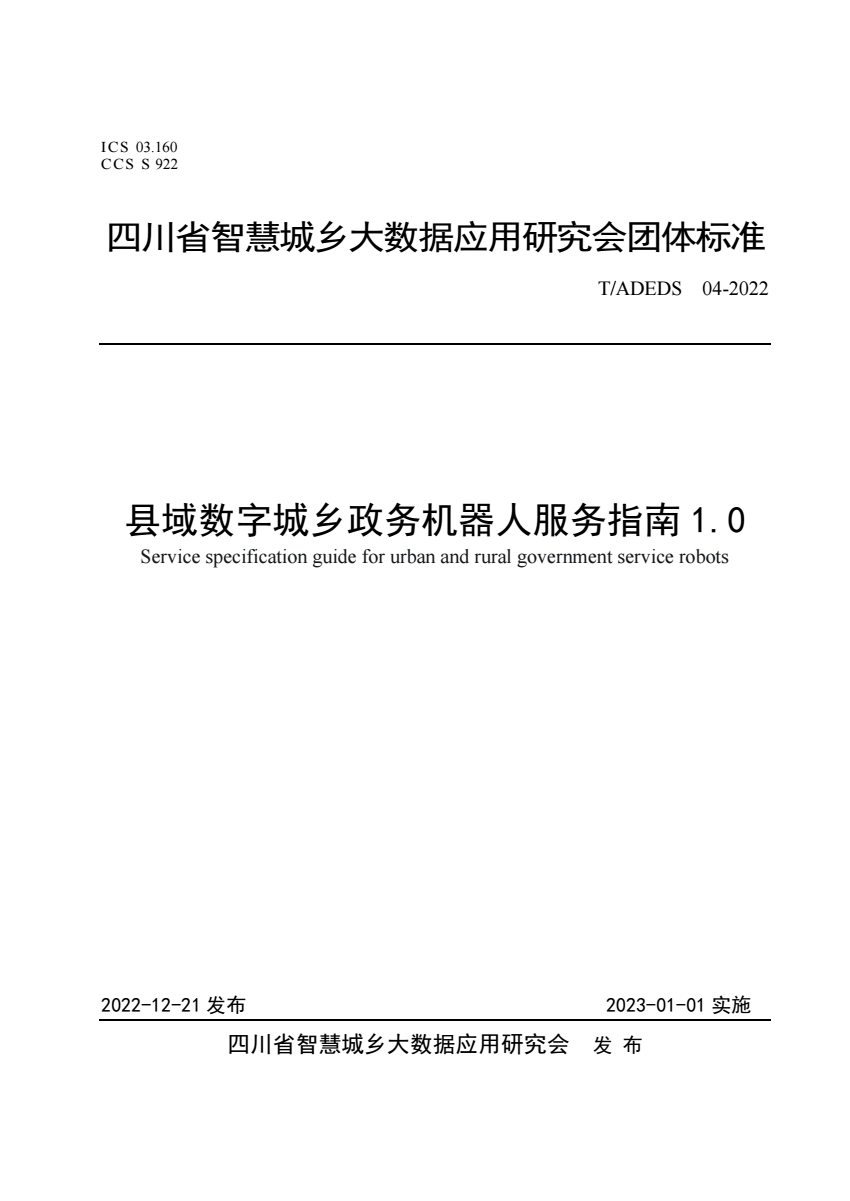 ICS 03.160
CCS S 922

四川省智慧城乡大数据应用研究会团体标准

T/ADEDS 04-2022

县域数字城乡政务机器人服务指南 1.0
Service specification guide for urban and rural government service robots

2022-12-21 发布

2023-01-01 实施

四川省智慧城乡大数据应用研究会 发 布